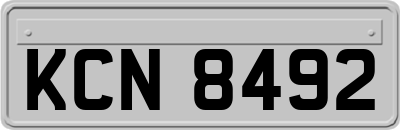 KCN 8492